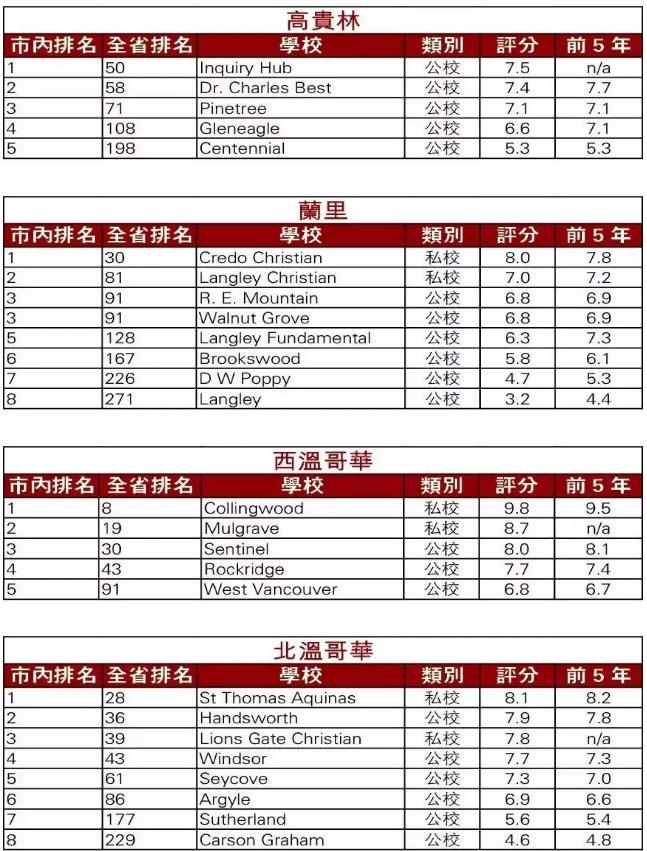 高貴林

| 市內排名 | 全省排名 | 學校 | 類別 | 評分 | 前 5 年 |
|---|---|---|---|---|---|
| 1 | 50 | Inquiry Hub | 公校 | 7.5 | n/a |
| 2 | 58 | Dr. Charles Best | 公校 | 7.4 | 7.7 |
| 3 | 71 | Pinetree | 公校 | 7.1 | 7.1 |
| 4 | 108 | Gleneagle | 公校 | 6.6 | 7.1 |
| 5 | 198 | Centennial | 公校 | 5.3 | 5.3 |

蘭里

| 市內排名 | 全省排名 | 學校 | 類別 | 評分 | 前 5 年 |
|---|---|---|---|---|---|
| 1 | 30 | Credo Christian | 私校 | 8.0 | 7.8 |
| 2 | 81 | Langley Christian | 私校 | 7.0 | 7.2 |
| 3 | 91 | R. E. Mountain | 公校 | 6.8 | 6.9 |
| 3 | 91 | Walnut Grove | 公校 | 6.8 | 6.9 |
| 5 | 128 | Langley Fundamental | 公校 | 6.3 | 7.3 |
| 6 | 167 | Brookswood | 公校 | 5.8 | 6.1 |
| 7 | 226 | D W Poppy | 公校 | 4.7 | 5.3 |
| 8 | 271 | Langley | 公校 | 3.2 | 4.4 |

西溫哥華

| 市內排名 | 全省排名 | 學校 | 類別 | 評分 | 前 5 年 |
|---|---|---|---|---|---|
| 1 | 8 | Collingwood | 私校 | 9.8 | 9.5 |
| 2 | 19 | Mulgrave | 私校 | 8.7 | n/a |
| 3 | 30 | Sentinel | 公校 | 8.0 | 8.1 |
| 4 | 43 | Rockridge | 公校 | 7.7 | 7.4 |
| 5 | 91 | West Vancouver | 公校 | 6.8 | 6.7 |

北溫哥華

| 市內排名 | 全省排名 | 學校 | 類別 | 評分 | 前 5 年 |
|---|---|---|---|---|---|
| 1 | 28 | St Thomas Aquinas | 私校 | 8.1 | 8.2 |
| 2 | 36 | Handsworth | 公校 | 7.9 | 7.8 |
| 3 | 39 | Lions Gate Christian | 私校 | 7.8 | n/a |
| 4 | 43 | Windsor | 公校 | 7.7 | 7.3 |
| 5 | 61 | Seycove | 公校 | 7.3 | 7.0 |
| 6 | 86 | Argyle | 公校 | 6.9 | 6.6 |
| 7 | 177 | Sutherland | 公校 | 5.6 | 5.4 |
| 8 | 229 | Carson Graham | 公校 | 4.6 | 4.8 |